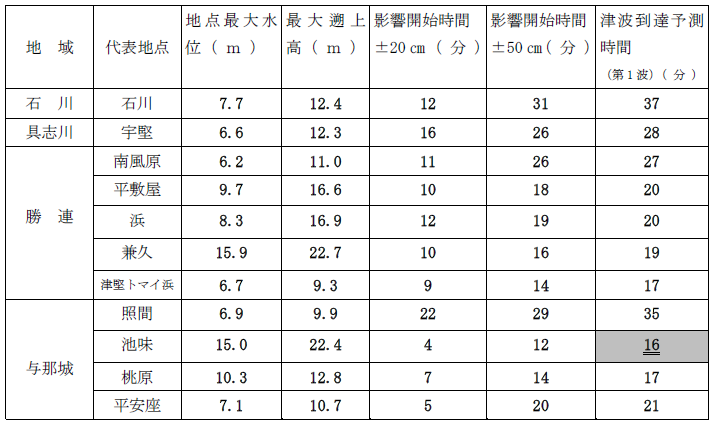 | 地　域 | 代表地点 | 地点最大水位（ｍ） | 最大遡上高（ｍ） | 影響開始時間±20cm（分） | 影響開始時間±50cm（分） | 津波到達予測時間（第1波）（分） |
|---|---|---|---|---|---|---|
| 石　川 | 石川 | 7.7 | 12.4 | 12 | 31 | 37 |
| 具志川 | 宇堅 | 6.6 | 12.3 | 16 | 26 | 28 |
| 勝　連 | 南風原 | 6.2 | 11.0 | 11 | 26 | 27 |
|  | 平敷屋 | 9.7 | 16.6 | 10 | 18 | 20 |
|  | 浜 | 8.3 | 16.9 | 12 | 19 | 20 |
|  | 兼久 | 15.9 | 22.7 | 10 | 16 | 19 |
|  | 津堅トマイ浜 | 6.7 | 9.3 | 9 | 14 | 17 |
| 与那城 | 照間 | 6.9 | 9.9 | 22 | 29 | 35 |
|  | 池味 | 15.0 | 22.4 | 4 | 12 | 16 |
|  | 桃原 | 10.3 | 12.8 | 7 | 14 | 17 |
|  | 平安座 | 7.1 | 10.7 | 5 | 20 | 21 |